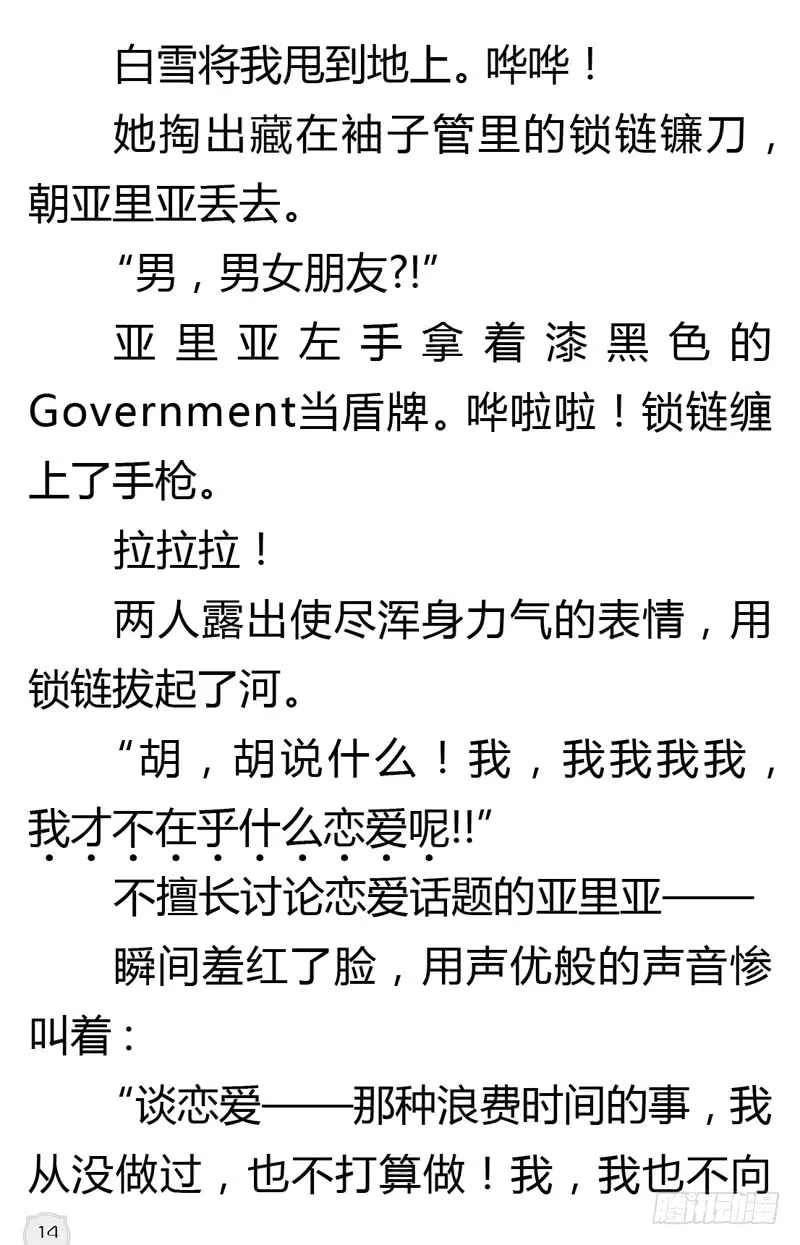 白雪将我甩到地上。哗哗！

她掏出藏在袖子管里的锁链镰刀，朝亚里亚丢去。

“男，男女朋友?!”

亚里亚左手拿着漆黑色的Government当盾牌。哗啦啦！锁链缠上了手枪。

拉拉拉！

两人露出使尽浑身力气的表情，用锁链拔起了河。

“胡，胡说什么！我，我我我我，我才不在乎什么恋爱呢!!”

不擅长讨论恋爱话题的亚里亚——

瞬间羞红了脸，用声优般的声音惨叫着：

“谈恋爱——那种浪费时间的事，我从没做过，也不打算做！我，我也不向

14

腾讯动漫